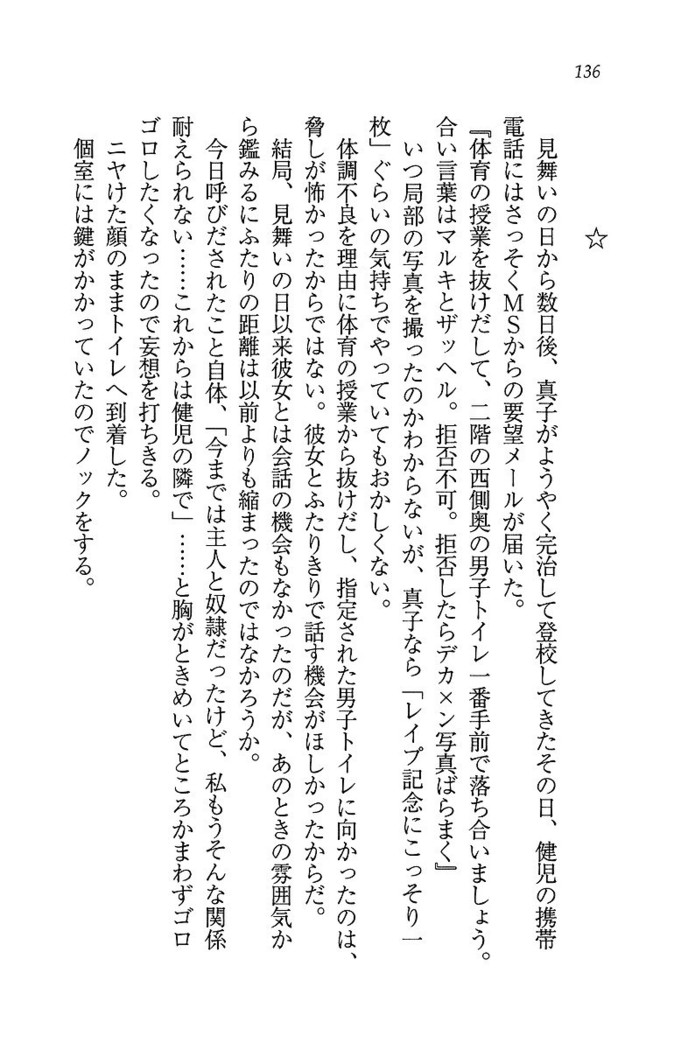 136

☆

見舞いの日から数日後、真子がようやく完治して登校してきたその日、健児の携帯電話にはさっそくMSからの要望メールが届いた。

『体育の授業を抜けだして、二階の西側奥の男子トイレ一番手前で落ち合いましょう。合い言葉はマルキとザッヘル。拒否不可。拒否したらデカ×ン写真ばらまく』

いつ局部の写真を撮ったのかわからないが、真子なら「レイプ記念にこっそり一枚」ぐらいの気持ちでやっていてもおかしくない。

体調不良を理由に体育の授業から抜けだし、指定された男子トイレに向かったのは、脅しが怖かったからではない。彼女とふたりきりで話す機会がほしかったからだ。

結局、見舞いの日以来彼女とは会話の機会もなかったのだが、あのときの雰囲気から鑑みるにふたりの距離は以前よりも縮まったのではなかろうか。

今日呼びだされたこと自体、「今までは主人と奴隷だったけど、私もうそんな関係耐えられない……これからは健児の隣で」……と胸がときめいてところかまわずゴロゴロしたくなったので妄想を打ちきる。

ニヤけた顔のままトイレへ到着した。

個室には鍵がかかっていたのでノックをする。